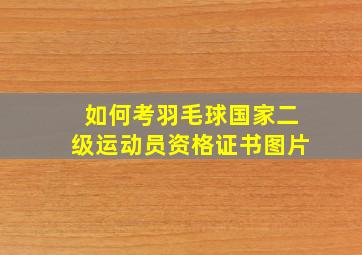 如何考羽毛球国家二级运动员资格证书图片